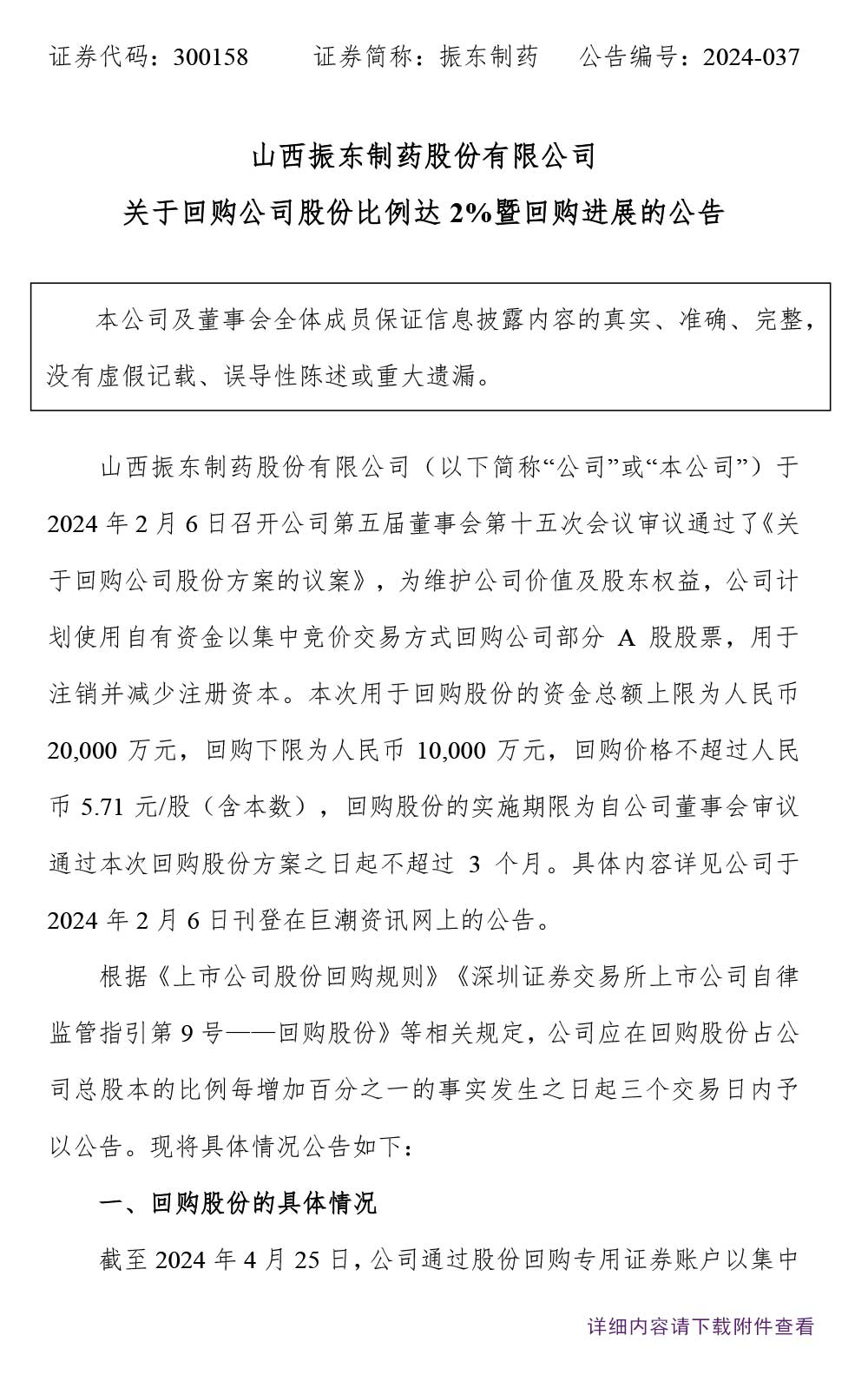 证券代码：300158　　证券简称：振东制药　　公告编号：2024-037

山西振东制药股份有限公司

关于回购公司股份比例达 2%暨回购进展的公告

本公司及董事会全体成员保证信息披露内容的真实、准确、完整，没有虚假记载、误导性陈述或重大遗漏。

山西振东制药股份有限公司（以下简称“公司”或“本公司”）于 2024 年 2 月 6 日召开公司第五届董事会第十五次会议审议通过了《关于回购公司股份方案的议案》，为维护公司价值及股东权益，公司计划使用自有资金以集中竞价交易方式回购公司部分 A 股股票，用于注销并减少注册资本。本次用于回购股份的资金总额上限为人民币 20,000 万元，回购下限为人民币 10,000 万元，回购价格不超过人民币 5.71 元/股（含本数），回购股份的实施期限为自公司董事会审议通过本次回购股份方案之日起不超过 3 个月。具体内容详见公司于 2024 年 2 月 6 日刊登在巨潮资讯网上的公告。

根据《上市公司股份回购规则》《深圳证券交易所上市公司自律监管指引第 9 号——回购股份》等相关规定，公司应在回购股份占公司总股本的比例每增加百分之一的事实发生之日起三个交易日内予以公告。现将具体情况公告如下：

一、回购股份的具体情况

截至 2024 年 4 月 25 日，公司通过股份回购专用证券账户以集中

详细内容请下载附件查看